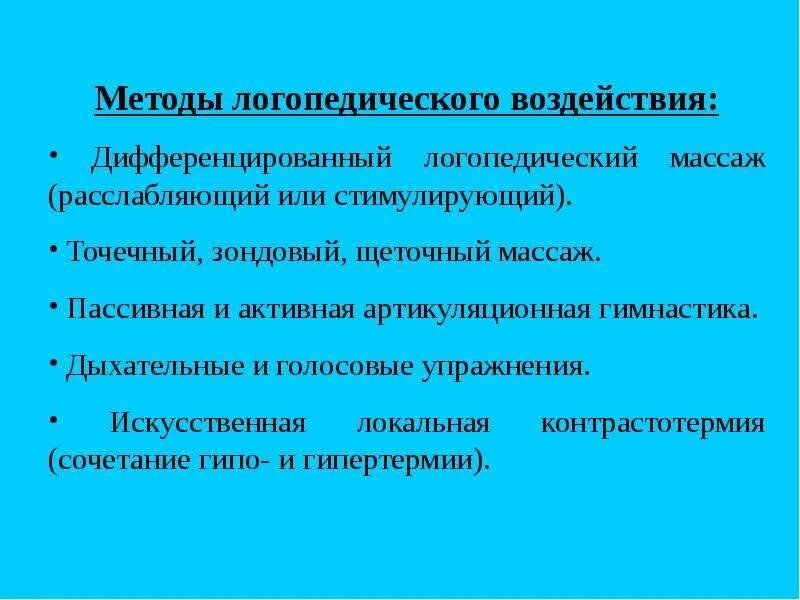 Методы логопедического воздействия:

• Дифференцированный логопедический массаж (расслабляющий или стимулирующий).

• Точечный, зондовый, щеточный массаж.

• Пассивная и активная артикуляционная гимнастика.

• Дыхательные и голосовые упражнения.

• Искусственная локальная контрастотермия (сочетание гипо- и гипертермии).